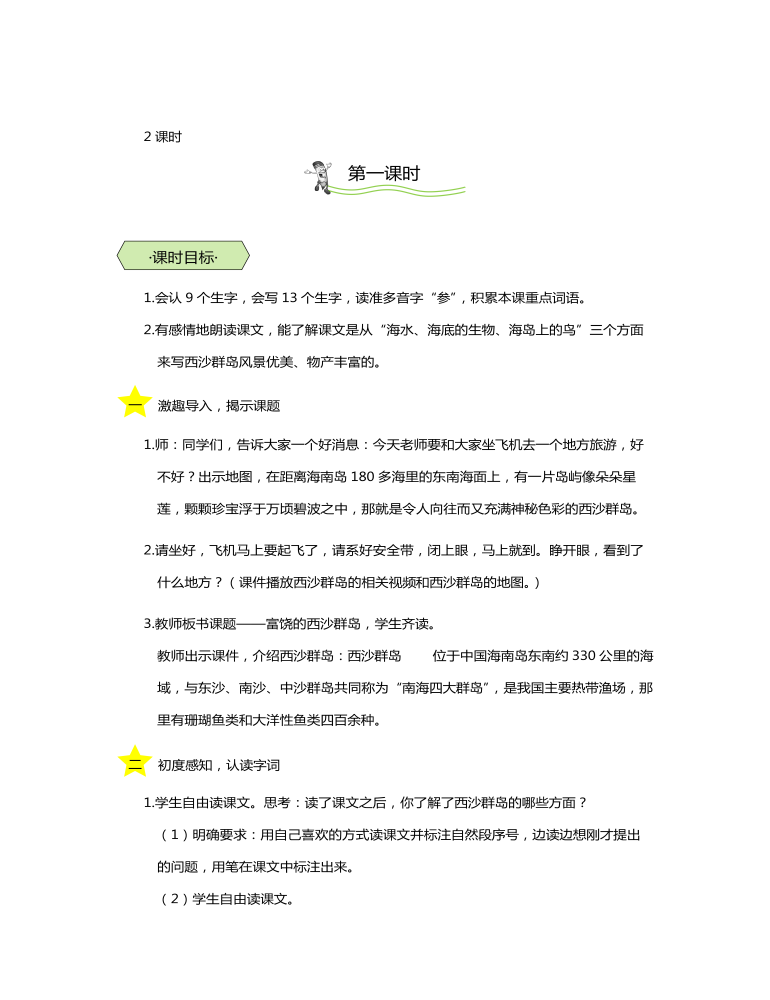 2 课时

第一课时

·课时目标·

1.会认 9 个生字，会写 13 个生字，读准多音字“参”，积累本课重点词语。

2.有感情地朗读课文，能了解课文是从“海水、海底的生物、海岛上的鸟”三个方面来写西沙群岛风景优美、物产丰富的。

一 激趣导入，揭示课题

1.师：同学们，告诉大家一个好消息：今天老师要和大家坐飞机去一个地方旅游，好不好？出示地图，在距离海南岛 180 多海里的东南海面上，有一片岛屿像朵朵星莲，颗颗珍宝浮于万顷碧波之中，那就是令人向往而又充满神秘色彩的西沙群岛。

2.请坐好，飞机马上要起飞了，请系好安全带，闭上眼，马上就到。睁开眼，看到了什么地方？（课件播放西沙群岛的相关视频和西沙群岛的地图。）

3.教师板书课题——富饶的西沙群岛，学生齐读。

教师出示课件，介绍西沙群岛：西沙群岛 位于中国海南岛东南约 330 公里的海域，与东沙、南沙、中沙群岛共同称为“南海四大群岛”，是我国主要热带渔场，那里有珊瑚鱼类和大洋性鱼类四百余种。

二 初度感知，认读字词

1.学生自由读课文。思考：读了课文之后，你了解了西沙群岛的哪些方面？

（1）明确要求：用自己喜欢的方式读课文并标注自然段序号，边读边想刚才提出的问题，用笔在课文中标注出来。

（2）学生自由读课文。